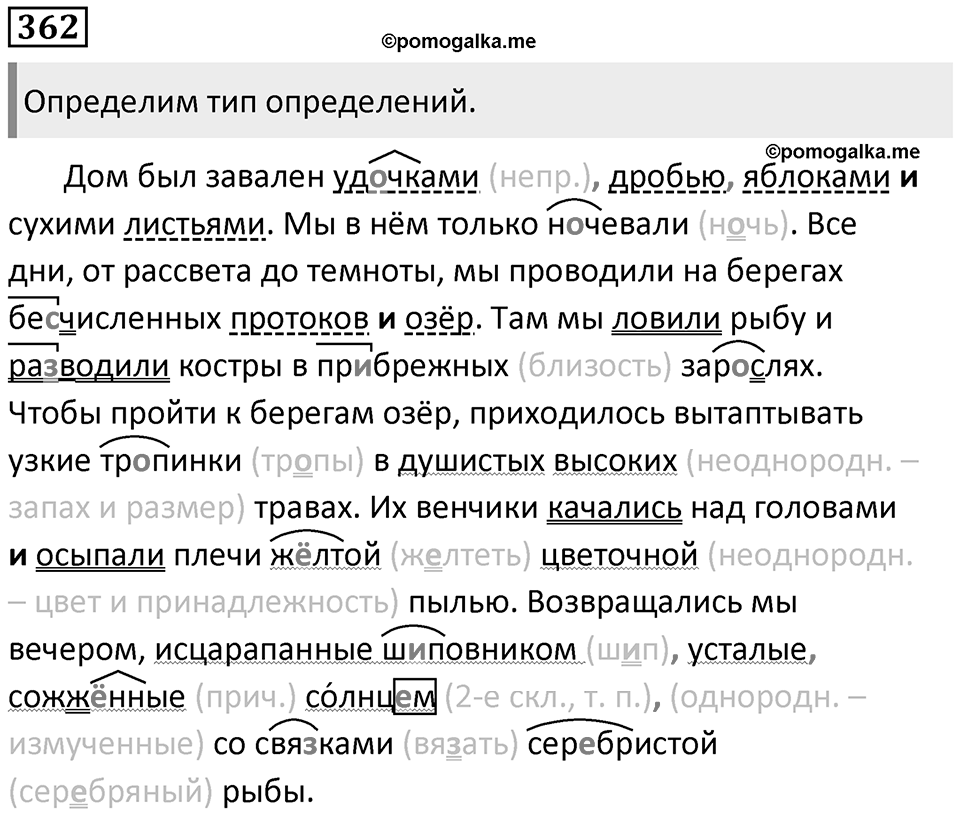 362

©pomogalka.me

Определим тип определений.

©pomogalka.me

Дом был завален удочками (непр.), дробью, яблоками и сухими листьями. Мы в нём только ночевали (ночь). Все дни, от рассвета до темноты, мы проводили на берегах бесчисленных протоков и озёр. Там мы ловили рыбу и разводили костры в прибрежных (близость) зарослях. Чтобы пройти к берегам озёр, приходилось вытаптывать узкие тропинки (тропы) в душистых высоких (неоднородн. – запах и размер) травах. Их венчики качались над головами и осыпали плечи жёлтой (желтеть) цветочной (неоднородн. – цвет и принадлежность) пылью. Возвращались мы вечером, исцарапанные шиповником (шип), усталые, сожжённые (прич.) со́лнцем (2-е скл., т. п.), (однородн. – измученные) со связками (вязать) серебристой (серебряный) рыбы.